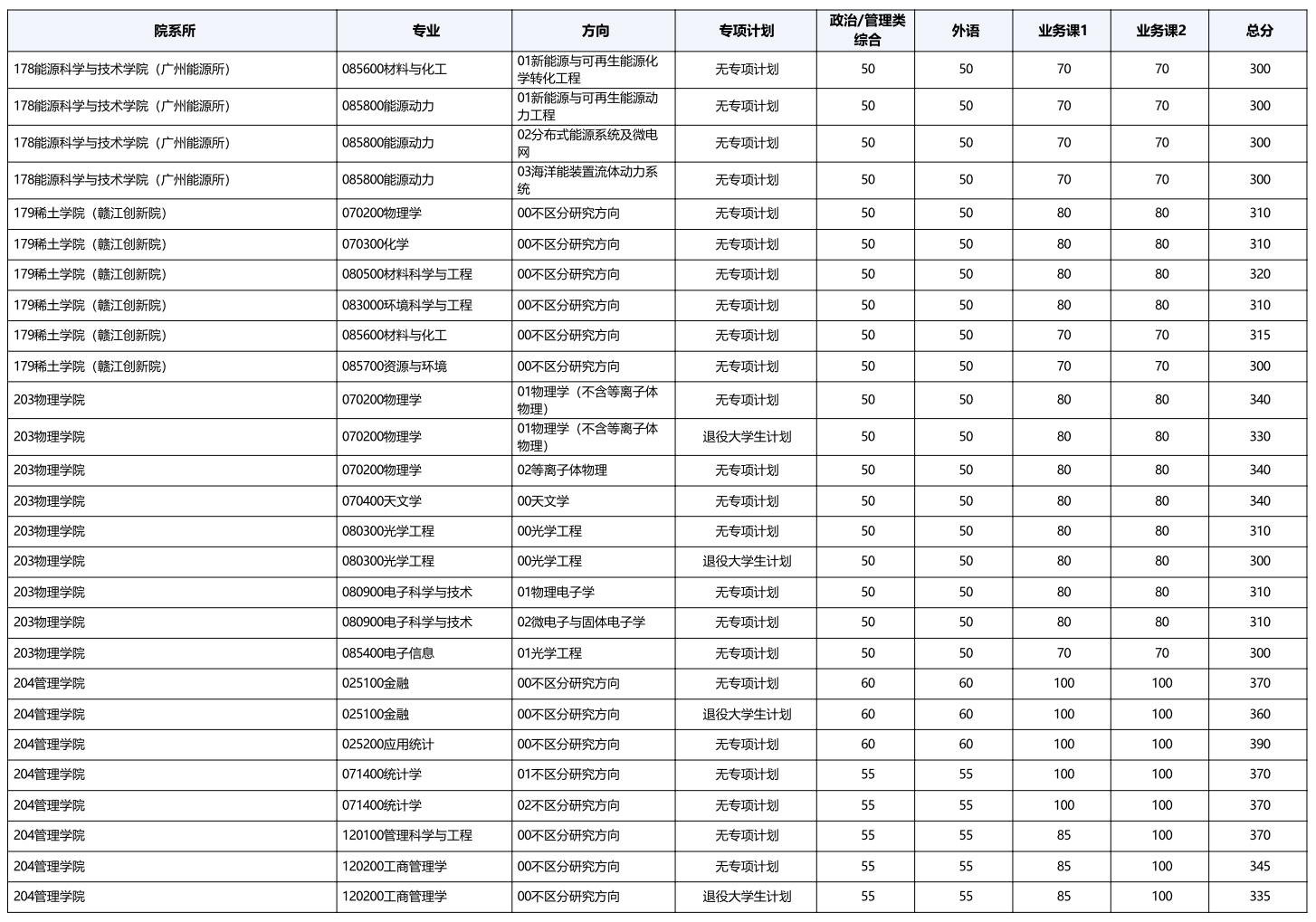 | 院系所 | 专业 | 方向 | 专项计划 | 政治/管理类综合 | 外语 | 业务课1 | 业务课2 | 总分 |
|---|---|---|---|---|---|---|---|---|
| 178能源科学与技术学院（广州能源所） | 085600材料与化工 | 01新能源与可再生能源化学转化工程 | 无专项计划 | 50 | 50 | 70 | 70 | 300 |
| 178能源科学与技术学院（广州能源所） | 085800能源动力 | 01新能源与可再生能源动力工程 | 无专项计划 | 50 | 50 | 70 | 70 | 300 |
| 178能源科学与技术学院（广州能源所） | 085800能源动力 | 02分布式能源系统及微电网 | 无专项计划 | 50 | 50 | 70 | 70 | 300 |
| 178能源科学与技术学院（广州能源所） | 085800能源动力 | 03海洋能装置流体动力系统 | 无专项计划 | 50 | 50 | 70 | 70 | 300 |
| 179稀土学院（赣江创新院） | 070200物理学 | 00不区分研究方向 | 无专项计划 | 50 | 50 | 80 | 80 | 310 |
| 179稀土学院（赣江创新院） | 070300化学 | 00不区分研究方向 | 无专项计划 | 50 | 50 | 80 | 80 | 310 |
| 179稀土学院（赣江创新院） | 080500材料科学与工程 | 00不区分研究方向 | 无专项计划 | 50 | 50 | 80 | 80 | 320 |
| 179稀土学院（赣江创新院） | 083000环境科学与工程 | 00不区分研究方向 | 无专项计划 | 50 | 50 | 80 | 80 | 310 |
| 179稀土学院（赣江创新院） | 085600材料与化工 | 00不区分研究方向 | 无专项计划 | 50 | 50 | 70 | 70 | 315 |
| 179稀土学院（赣江创新院） | 085700资源与环境 | 00不区分研究方向 | 无专项计划 | 50 | 50 | 70 | 70 | 300 |
| 203物理学院 | 070200物理学 | 01物理学（不含等离子体物理） | 无专项计划 | 50 | 50 | 80 | 80 | 340 |
| 203物理学院 | 070200物理学 | 01物理学（不含等离子体物理） | 退役大学生计划 | 50 | 50 | 80 | 80 | 330 |
| 203物理学院 | 070200物理学 | 02等离子体物理 | 无专项计划 | 50 | 50 | 80 | 80 | 340 |
| 203物理学院 | 070400天文学 | 00天文学 | 无专项计划 | 50 | 50 | 80 | 80 | 340 |
| 203物理学院 | 080300光学工程 | 00光学工程 | 无专项计划 | 50 | 50 | 80 | 80 | 310 |
| 203物理学院 | 080300光学工程 | 00光学工程 | 退役大学生计划 | 50 | 50 | 80 | 80 | 300 |
| 203物理学院 | 080900电子科学与技术 | 01物理电子学 | 无专项计划 | 50 | 50 | 80 | 80 | 310 |
| 203物理学院 | 080900电子科学与技术 | 02微电子与固体电子学 | 无专项计划 | 50 | 50 | 80 | 80 | 310 |
| 203物理学院 | 085400电子信息 | 01光学工程 | 无专项计划 | 50 | 50 | 70 | 70 | 300 |
| 204管理学院 | 025100金融 | 00不区分研究方向 | 无专项计划 | 60 | 60 | 100 | 100 | 370 |
| 204管理学院 | 025100金融 | 00不区分研究方向 | 退役大学生计划 | 60 | 60 | 100 | 100 | 360 |
| 204管理学院 | 025200应用统计 | 00不区分研究方向 | 无专项计划 | 60 | 60 | 100 | 100 | 390 |
| 204管理学院 | 071400统计学 | 01不区分研究方向 | 无专项计划 | 55 | 55 | 100 | 100 | 370 |
| 204管理学院 | 071400统计学 | 02不区分研究方向 | 无专项计划 | 55 | 55 | 100 | 100 | 370 |
| 204管理学院 | 120100管理科学与工程 | 00不区分研究方向 | 无专项计划 | 55 | 55 | 85 | 100 | 370 |
| 204管理学院 | 120200工商管理学 | 00不区分研究方向 | 无专项计划 | 55 | 55 | 85 | 100 | 345 |
| 204管理学院 | 120200工商管理学 | 00不区分研究方向 | 退役大学生计划 | 55 | 55 | 85 | 100 | 335 |